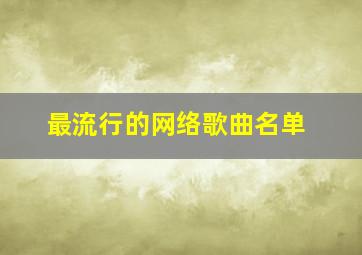 最流行的网络歌曲名单